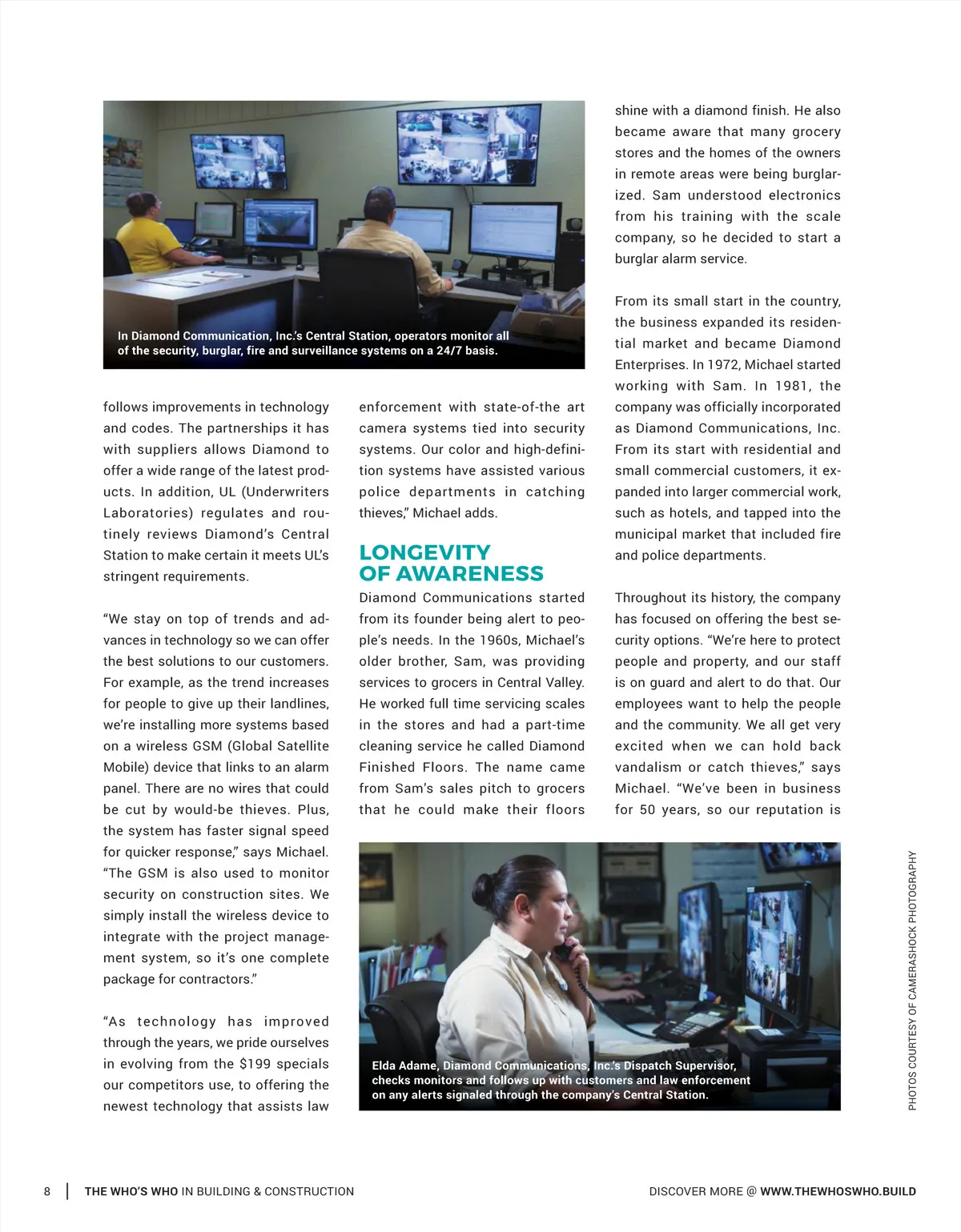 In Diamond Communication, Inc.'s Central Station, operators monitor all of the security, burglar, fire and surveillance systems on a 24/7 basis.

follows improvements in technology and codes. The partnerships it has with suppliers allows Diamond to offer a wide range of the latest products. In addition, UL (Underwriters Laboratories) regulates and routinely reviews Diamond's Central Station to make certain it meets UL's stringent requirements.

"We stay on top of trends and advances in technology so we can offer the best solutions to our customers. For example, as the trend increases for people to give up their landlines, we're installing more systems based on a wireless GSM (Global Satellite Mobile) device that links to an alarm panel. There are no wires that could be cut by would-be thieves. Plus, the system has faster signal speed for quicker response," says Michael. "The GSM is also used to monitor security on construction sites. We simply install the wireless device to integrate with the project management system, so it's one complete package for contractors."

"As technology has improved through the years, we pride ourselves in evolving from the $199 specials our competitors use, to offering the newest technology that assists law enforcement with state-of-the art camera systems tied into security systems. Our color and high-definition systems have assisted various police departments in catching thieves," Michael adds.

LONGEVITY OF AWARENESS

Diamond Communications started from its founder being alert to people's needs. In the 1960s, Michael's older brother, Sam, was providing services to grocers in Central Valley. He worked full time servicing scales in the stores and had a part-time cleaning service he called Diamond Finished Floors. The name came from Sam's sales pitch to grocers that he could make their floors shine with a diamond finish. He also became aware that many grocery stores and the homes of the owners in remote areas were being burglarized. Sam understood electronics from his training with the scale company, so he decided to start a burglar alarm service.

From its small start in the country, the business expanded its residential market and became Diamond Enterprises. In 1972, Michael started working with Sam. In 1981, the company was officially incorporated as Diamond Communications, Inc. From its start with residential and small commercial customers, it expanded into larger commercial work, such as hotels, and tapped into the municipal market that included fire and police departments.

Throughout its history, the company has focused on offering the best security options. "We're here to protect people and property, and our staff is on guard and alert to do that. Our employees want to help the people and the community. We all get very excited when we can hold back vandalism or catch thieves," says Michael. "We've been in business for 50 years, so our reputation is

Elda Adame, Diamond Communications, Inc.'s Dispatch Supervisor, checks monitors and follows up with customers and law enforcement on any alerts signaled through the company's Central Station.

PHOTOS COURTESY OF CAMERASHOCK PHOTOGRAPHY

8 | THE WHO'S WHO IN BUILDING & CONSTRUCTION

DISCOVER MORE @ WWW.THEWHOSWHO.BUILD